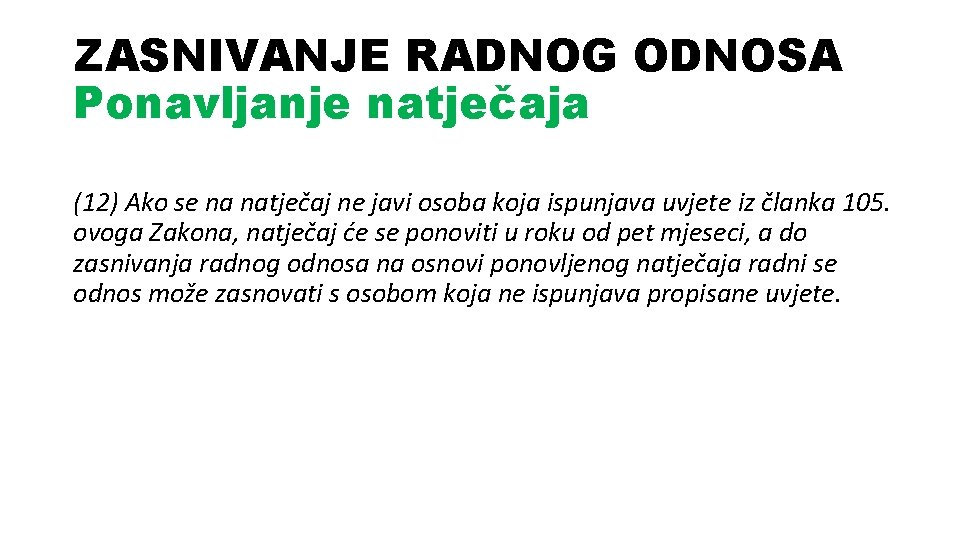 ZASNIVANJE RADNOG ODNOSA
Ponavljanje natječaja

(12) Ako se na natječaj ne javi osoba koja ispunjava uvjete iz članka 105. ovoga Zakona, natječaj će se ponoviti u roku od pet mjeseci, a do zasnivanja radnog odnosa na osnovi ponovljenog natječaja radni se odnos može zasnovati s osobom koja ne ispunjava propisane uvjete.